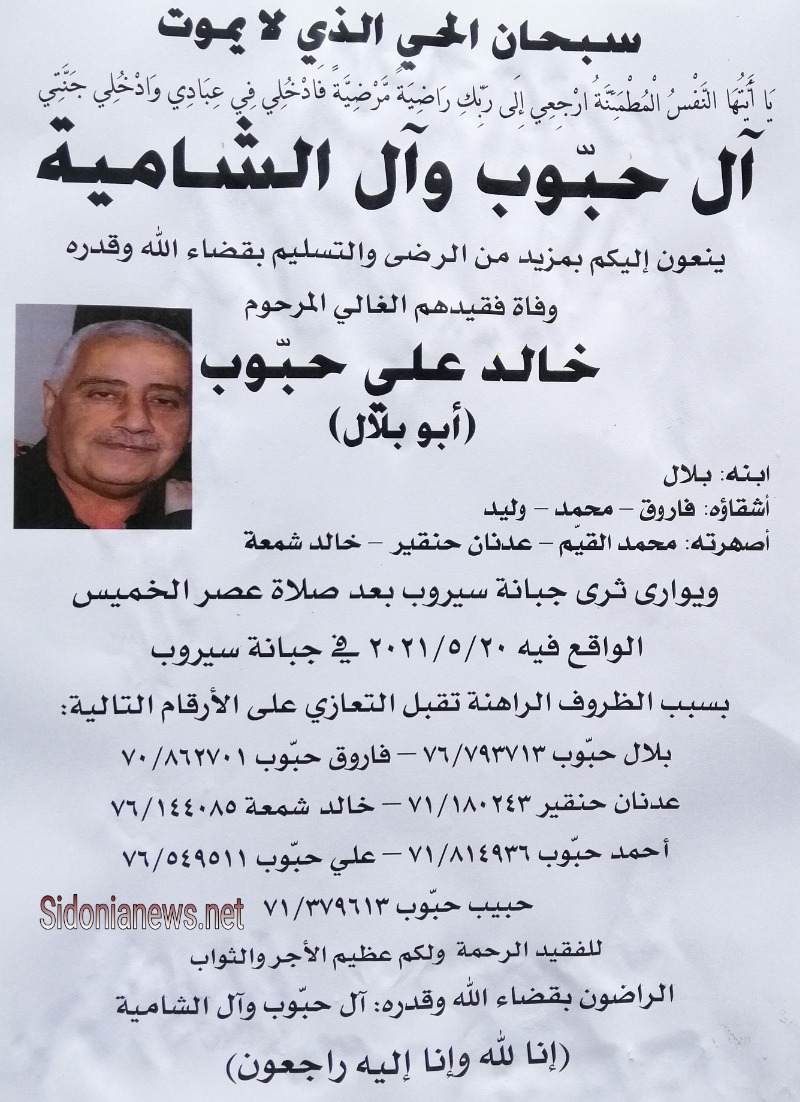 سبحان الحي الذي لا يموت

يَا أَيَّتُهَا النَّفْسُ الْمُطْمَئِنَّةُ ارْجِعِي إِلَى رَبِّكِ رَاضِيَةً مَرْضِيَّةً فَادْخُلِي فِي عِبَادِي وَادْخُلِي جَنَّتِي

آل حبّوب وآل الشامية

ينعون إليكم بمزيد من الرضى والتسليم بقضاء الله وقدره

وفاة فقيدهم الغالي المرحوم

خالد علي حبّوب

(أبو بلال)

ابنه: بلال

أشقاؤه: فاروق – محمد – وليد

أصهرته: محمد القيّم – عدنان حنقير – خالد شمعة

ويوارى ثرى جبانة سيروب بعد صلاة عصر الخميس

الواقع فيه ٢٠٢١/٥/٢٠ في جبانة سيروب

بسبب الظروف الراهنة تقبل التعازي على الأرقام التالية:

بلال حبّوب ٧٦/٧٩٣٧١٣ – فاروق حبّوب ٧٠/٨٦٢٧٠١

عدنان حنقير ٧١/١٨٠٢٤٣ – خالد شمعة ٧٦/١٤٤٠٨٥

أحمد حبّوب ٧١/٨١٤٩٣٦ – علي حبّوب ٧٦/٥٤٩٥١١

حبيب حبّوب ٧١/٣٧٩٦١٣

Sidonianews.net

للفقيد الرحمة ولكم عظيم الأجر والثواب

الراضون بقضاء الله وقدره: آل حبّوب وآل الشامية

(إنا لله وإنا إليه راجعون)